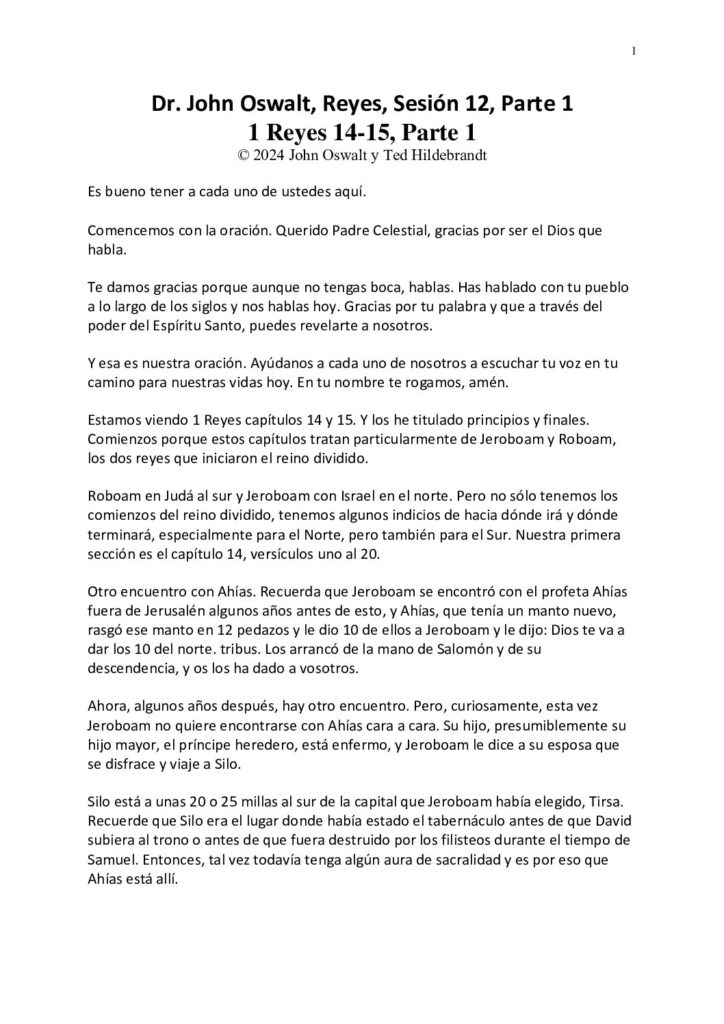 1

Dr. John Oswalt, Reyes, Sesión 12, Parte 1
1 Reyes 14-15, Parte 1
© 2024 John Oswalt y Ted Hildebrandt

Es bueno tener a cada uno de ustedes aquí.

Comencemos con la oración. Querido Padre Celestial, gracias por ser el Dios que habla.

Te damos gracias porque aunque no tengas boca, hablas. Has hablado con tu pueblo a lo largo de los siglos y nos hablas hoy. Gracias por tu palabra y que a través del poder del Espíritu Santo, puedes revelarte a nosotros.

Y esa es nuestra oración. Ayúdanos a cada uno de nosotros a escuchar tu voz en tu camino para nuestras vidas hoy. En tu nombre te rogamos, amén.

Estamos viendo 1 Reyes capítulos 14 y 15. Y los he titulado principios y finales. Comienzos porque estos capítulos tratan particularmente de Jeroboam y Roboam, los dos reyes que iniciaron el reino dividido.

Roboam en Judá al sur y Jeroboam con Israel en el norte. Pero no sólo tenemos los comienzos del reino dividido, tenemos algunos indicios de hacia dónde irá y dónde terminará, especialmente para el Norte, pero también para el Sur. Nuestra primera sección es el capítulo 14, versículos uno al 20.

Otro encuentro con Ahías. Recuerda que Jeroboam se encontró con el profeta Ahías fuera de Jerusalén algunos años antes de esto, y Ahías, que tenía un manto nuevo, rasgó ese manto en 12 pedazos y le dio 10 de ellos a Jeroboam y le dijo: Dios te va a dar los 10 del norte. tribus. Los arrancó de la mano de Salomón y de su descendencia, y os los ha dado a vosotros.

Ahora, algunos años después, hay otro encuentro. Pero, curiosamente, esta vez Jeroboam no quiere encontrarse con Ahías cara a cara. Su hijo, presumiblemente su hijo mayor, el príncipe heredero, está enfermo, y Jeroboam le dice a su esposa que se disfrace y viaje a Silo.

Silo está a unas 20 o 25 millas al sur de la capital que Jeroboam había elegido, Tirsa. Recuerde que Silo era el lugar donde había estado el tabernáculo antes de que David subiera al trono o antes de que fuera destruido por los filisteos durante el tiempo de Samuel. Entonces, tal vez todavía tenga algún aura de sacralidad y es por eso que Ahías está allí.